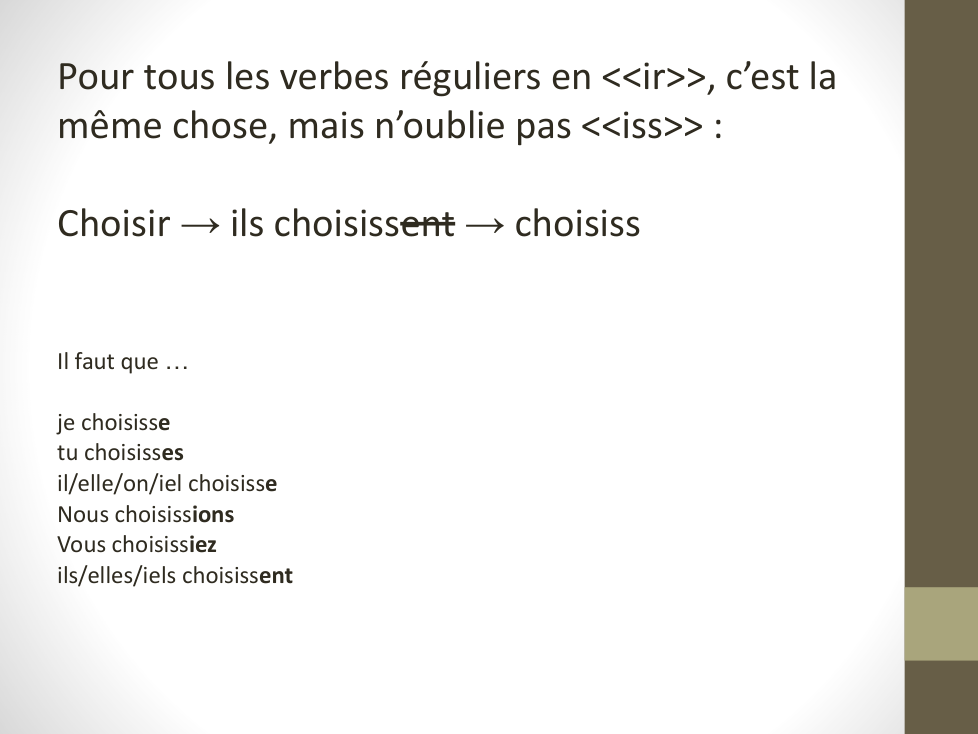 Pour tous les verbes réguliers en <<ir>>, c'est la même chose, mais n'oublie pas <<iss>> :

Choisir → ils choisissent → choisiss

Il faut que …

je choisisse
tu choisisses
il/elle/on/iel choisisse
Nous choisissions
Vous choisissiez
ils/elles/iels choisissent